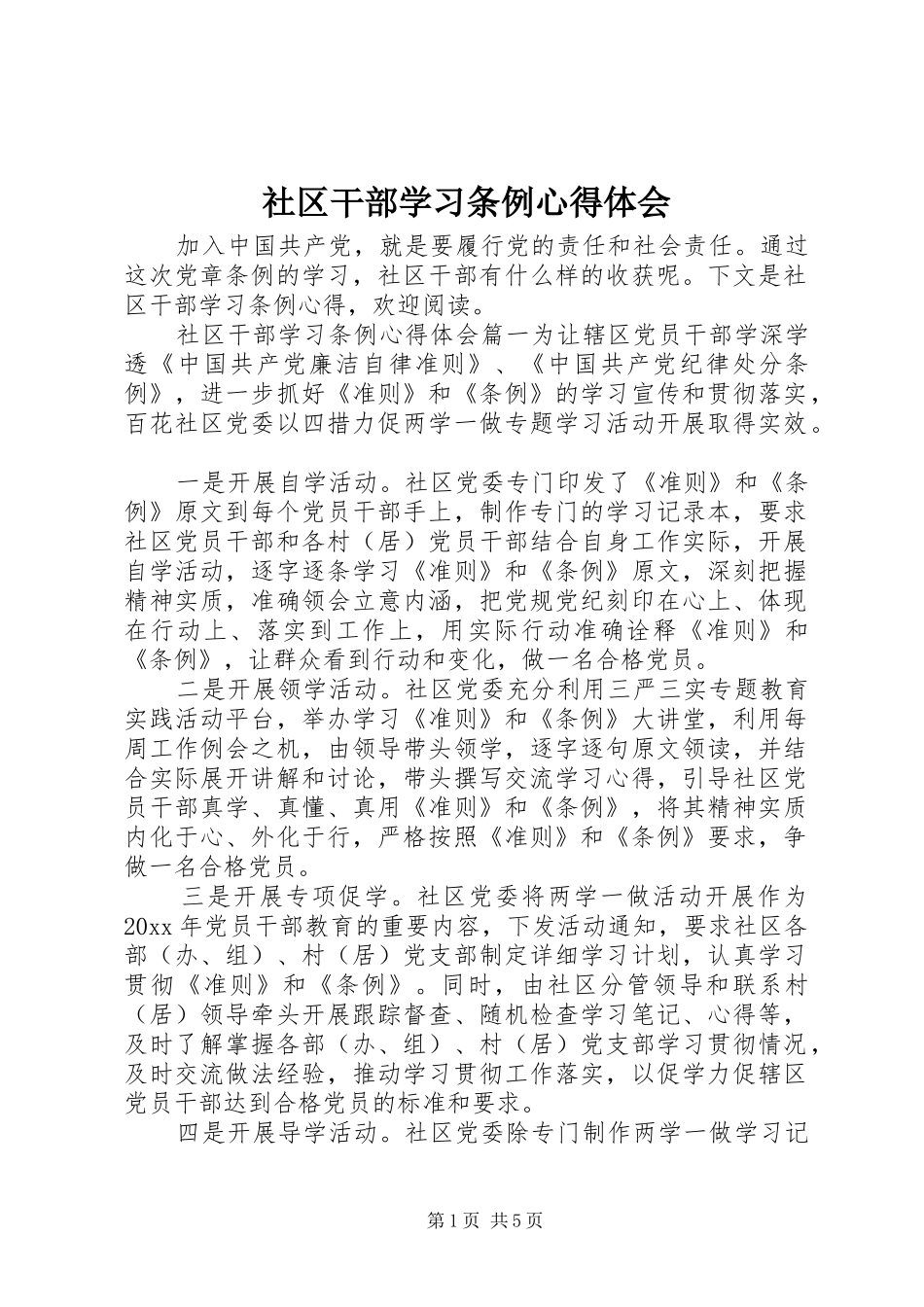 社区干部学习条例心得体会

加入中国共产党，就是要履行党的责任和社会责任。通过这次党章条例的学习，社区干部有什么样的收获呢。下文是社区干部学习条例心得，欢迎阅读。

社区干部学习条例心得体会篇一为让辖区党员干部学深学透《中国共产党廉洁自律准则》、《中国共产党纪律处分条例》，进一步抓好《准则》和《条例》的学习宣传和贯彻落实，百花社区党委以四措力促两学一做专题学习活动开展取得实效。

一是开展自学活动。社区党委专门印发了《准则》和《条例》原文到每个党员干部手上，制作专门的学习记录本，要求社区党员干部和各村（居）党员干部结合自身工作实际，开展自学活动，逐字逐条学习《准则》和《条例》原文，深刻把握精神实质，准确领会立意内涵，把党规党纪刻印在心上、体现在行动上、落实到工作上，用实际行动准确诠释《准则》和《条例》，让群众看到行动和变化，做一名合格党员。

二是开展领学活动。社区党委充分利用三严三实专题教育实践活动平台，举办学习《准则》和《条例》大讲堂，利用每周工作例会之机，由领导带头领学，逐字逐句原文领读，并结合实际展开讲解和讨论，带头撰写交流学习心得，引导社区党员干部真学、真懂、真用《准则》和《条例》，将其精神实质内化于心、外化于行，严格按照《准则》和《条例》要求，争做一名合格党员。

三是开展专项促学。社区党委将两学一做活动开展作为20xx年党员干部教育的重要内容，下发活动通知，要求社区各部（办、组）、村（居）党支部制定详细学习计划，认真学习贯彻《准则》和《条例》。同时，由社区分管领导和联系村（居）领导牵头开展跟踪督查、随机检查学习笔记、心得等，及时了解掌握各部（办、组）、村（居）党支部学习贯彻情况，及时交流做法经验，推动学习贯彻工作落实，以促学力促辖区党员干部达到合格党员的标准和要求。

四是开展导学活动。社区党委除专门制作两学一做学习记

第1页 共5页